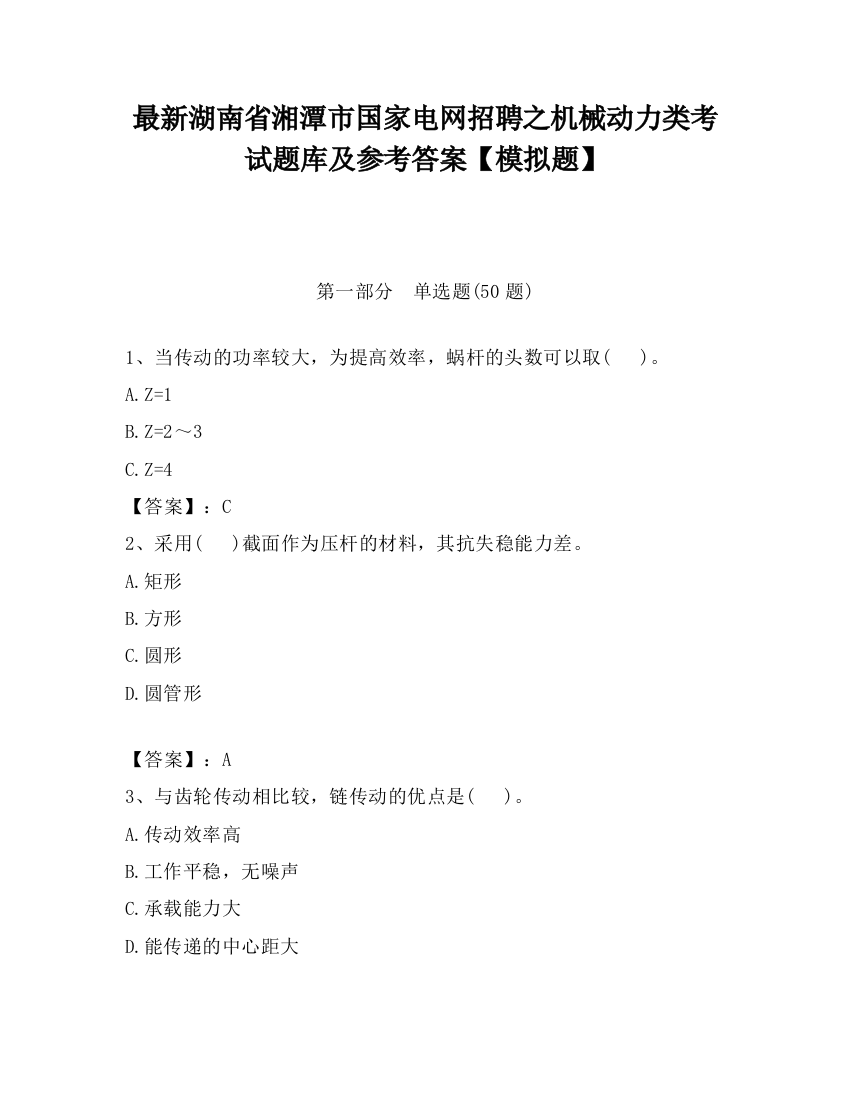 最新湖南省湘潭市国家电网招聘之机械动力类考试题库及参考答案【模拟题】

第一部分　单选题(50 题)

1、当传动的功率较大，为提高效率，蜗杆的头数可以取(　　)。

A. Z=1

B. Z=2～3

C. Z=4

【答案】：C

2、采用(　　)截面作为压杆的材料，其抗失稳能力差。

A. 矩形

B. 方形

C. 圆形

D. 圆管形

【答案】：A

3、与齿轮传动相比较，链传动的优点是(　　)。

A. 传动效率高

B. 工作平稳，无噪声

C. 承载能力大

D. 能传递的中心距大